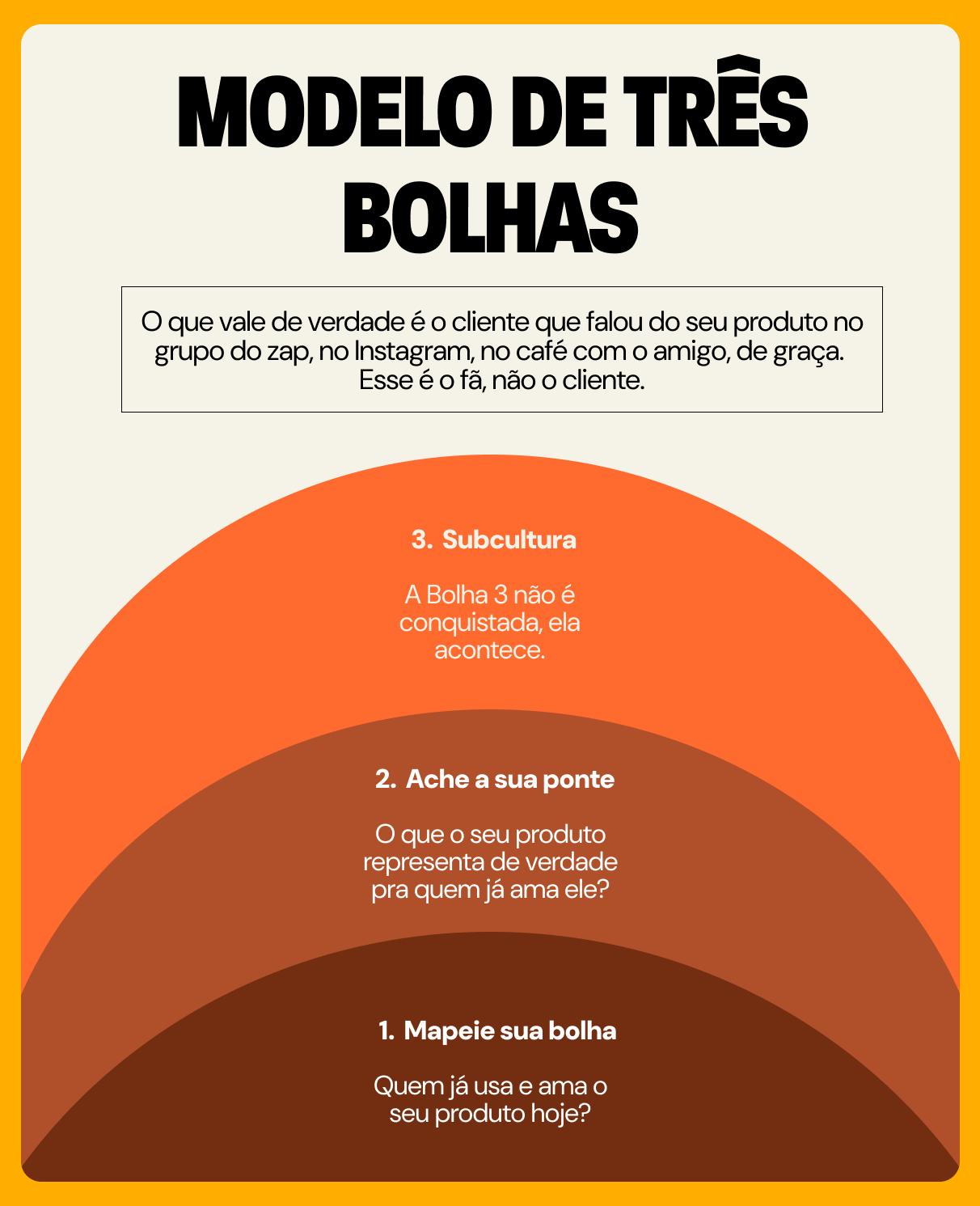 MODELO DE TRÊS BOLHAS

O que vale de verdade é o cliente que falou do seu produto no grupo do zap, no Instagram, no café com o amigo, de graça. Esse é o fã, não o cliente.

3. Subcultura

A Bolha 3 não é conquistada, ela acontece.

2. Ache a sua ponte

O que o seu produto representa de verdade pra quem já ama ele?

1. Mapeie sua bolha

Quem já usa e ama o seu produto hoje?